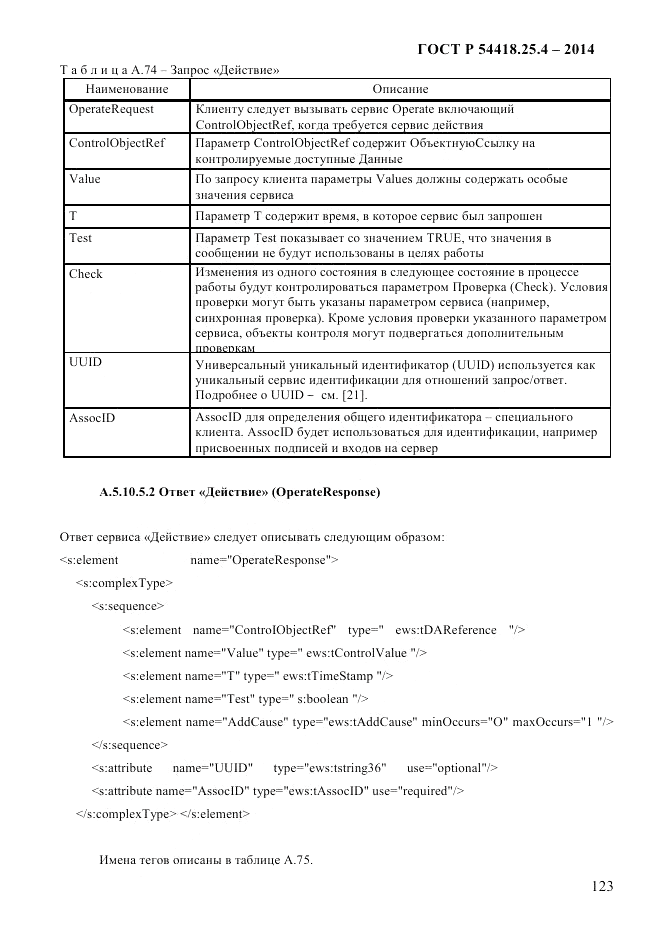 ГОСТ Р 54418.25.4 – 2014

Т а б л и ц а А.74 – Запрос «Действие»

| Наименование | Описание |
|---|---|
| OperateRequest | Клиенту следует вызывать сервис Operate включающий ControlObjectRef, когда требуется сервис действия |
| ControlObjectRef | Параметр ControlObjectRef содержит ОбъектнуюСсылку на контролируемые доступные Данные |
| Value | По запросу клиента параметры Values должны содержать особые значения сервиса |
| T | Параметр T содержит время, в которое сервис был запрошен |
| Test | Параметр Test показывает со значением TRUE, что значения в сообщении не будут использованы в целях работы |
| Check | Изменения из одного состояния в следующее состояние в процессе работы будут контролироваться параметром Проверка (Check). Условия проверки могут быть указаны параметром сервиса (например, синхронная проверка). Кроме условия проверки указанного параметром сервиса, объекты контроля могут подвергаться дополнительным проверкам |
| UUID | Универсальный уникальный идентификатор (UUID) используется как уникальный сервис идентификации для отношений запрос/ответ. Подробнее о UUID – см. [21]. |
| AssocID | AssocID для определения общего идентификатора – специального клиента. AssocID будет использоваться для идентификации, например присвоенных подписей и входов на сервер |

А.5.10.5.2 Ответ «Действие» (OperateResponse)

Ответ сервиса «Действие» следует описывать следующим образом:

<s:element name="OperateResponse">
<s:complexType>
<s:sequence>
<s:element name="ControlObjectRef" type=" ews:tDAReference "/>
<s:element name="Value" type=" ews:tControlValue "/>
<s:element name="T" type=" ews:tTimeStamp "/>
<s:element name="Test" type=" s:boolean "/>
<s:element name="AddCause" type="ews:tAddCause" minOccurs="O" maxOccurs="1 "/>
</s:sequence>
<s:attribute name="UUID" type="ews:tstring36" use="optional"/>
<s:attribute name="AssocID" type="ews:tAssocID" use="required"/>
</s:complexType> </s:element>

Имена тегов описаны в таблице А.75.

123